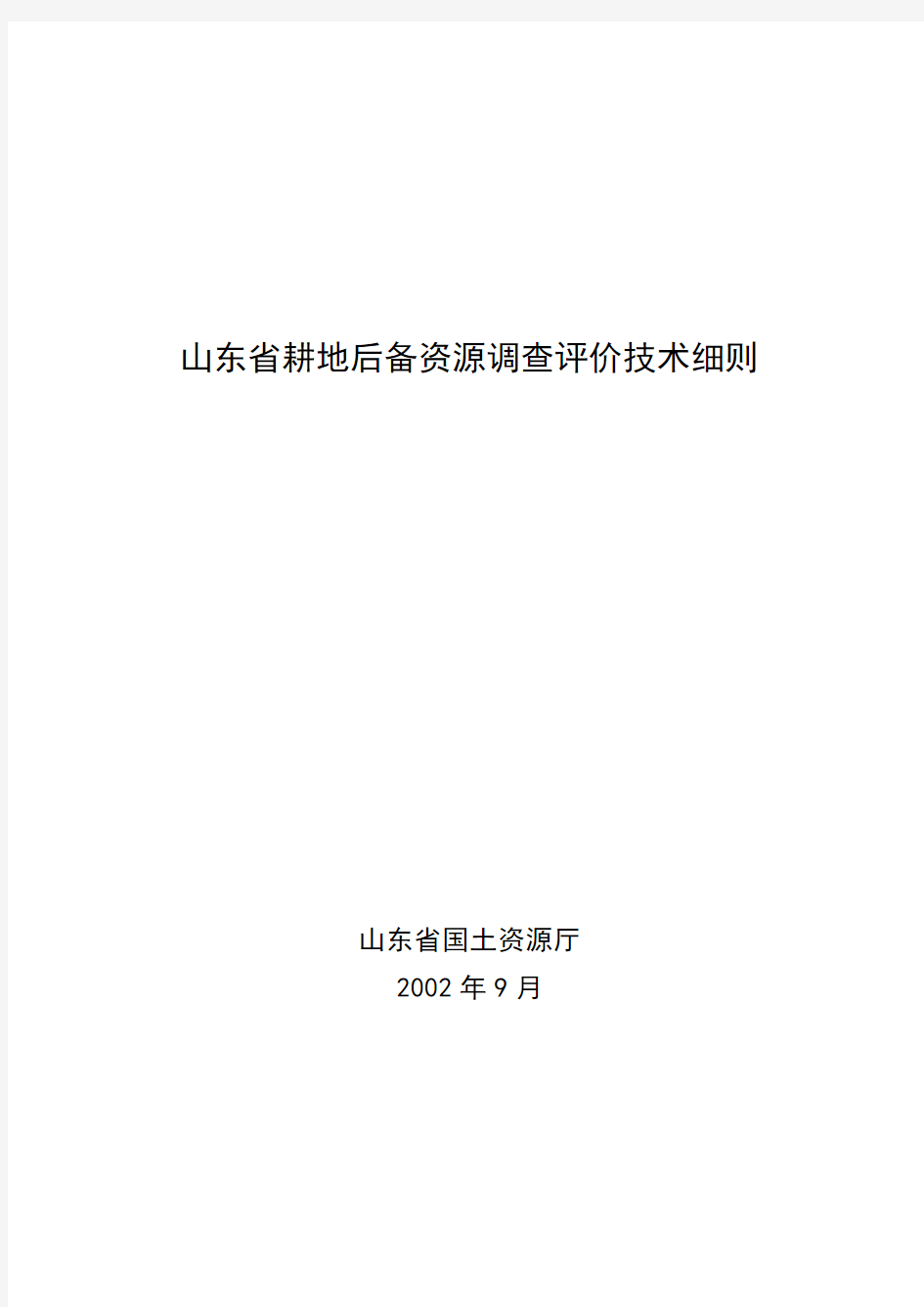 山东省耕地后备资源调查评价技术细则

山东省国土资源厅
2002 年 9 月